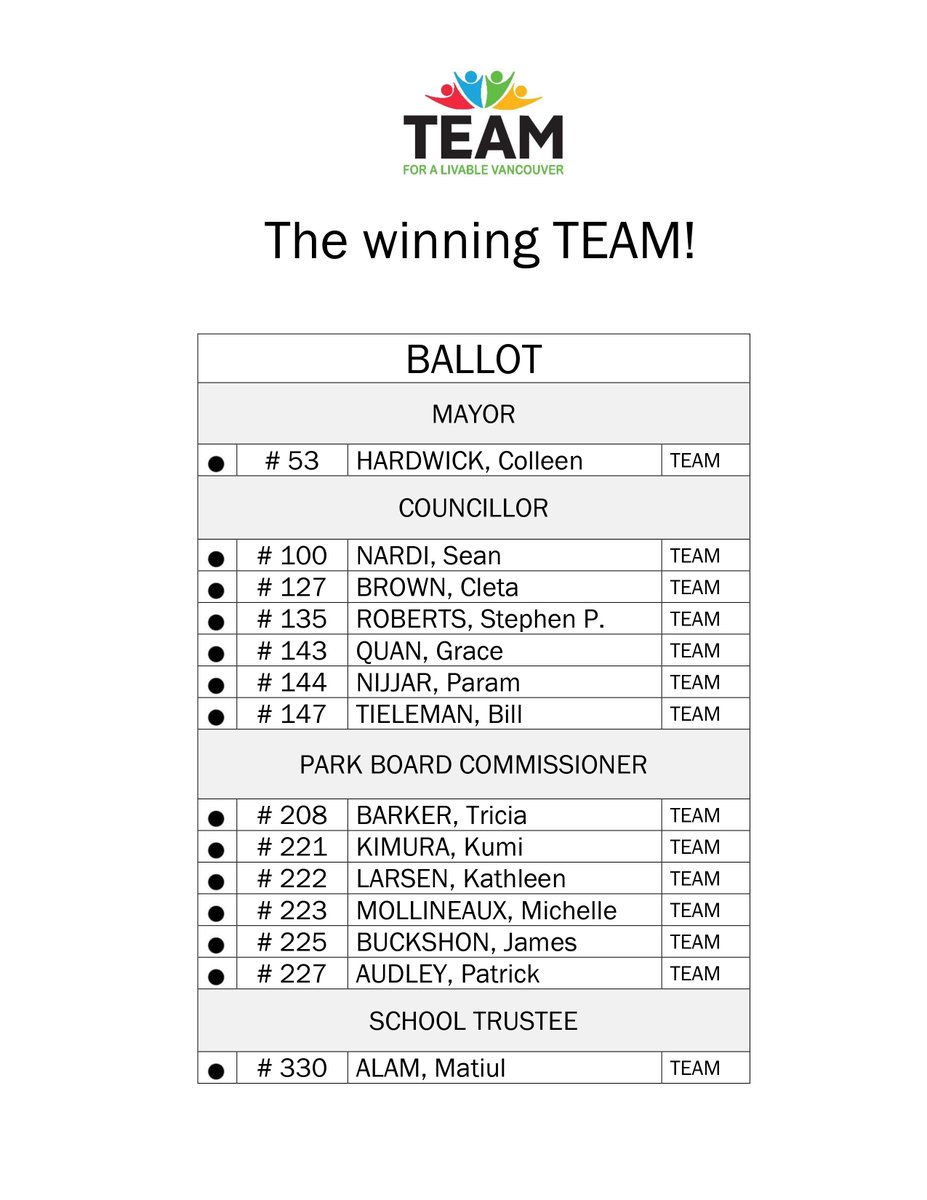 TEAM
FOR A LIVABLE VANCOUVER

The winning TEAM!

| BALLOT | | | |
|---|---|---|---|
| MAYOR | | | |
| ● | # 53 | HARDWICK, Colleen | TEAM |
| COUNCILLOR | | | |
| ● | # 100 | NARDI, Sean | TEAM |
| ● | # 127 | BROWN, Cleta | TEAM |
| ● | # 135 | ROBERTS, Stephen P. | TEAM |
| ● | # 143 | QUAN, Grace | TEAM |
| ● | # 144 | NIJJAR, Param | TEAM |
| ● | # 147 | TIELEMAN, Bill | TEAM |
| PARK BOARD COMMISSIONER | | | |
| ● | # 208 | BARKER, Tricia | TEAM |
| ● | # 221 | KIMURA, Kumi | TEAM |
| ● | # 222 | LARSEN, Kathleen | TEAM |
| ● | # 223 | MOLLINEAUX, Michelle | TEAM |
| ● | # 225 | BUCKSHON, James | TEAM |
| ● | # 227 | AUDLEY, Patrick | TEAM |
| SCHOOL TRUSTEE | | | |
| ● | # 330 | ALAM, Matiul | TEAM |